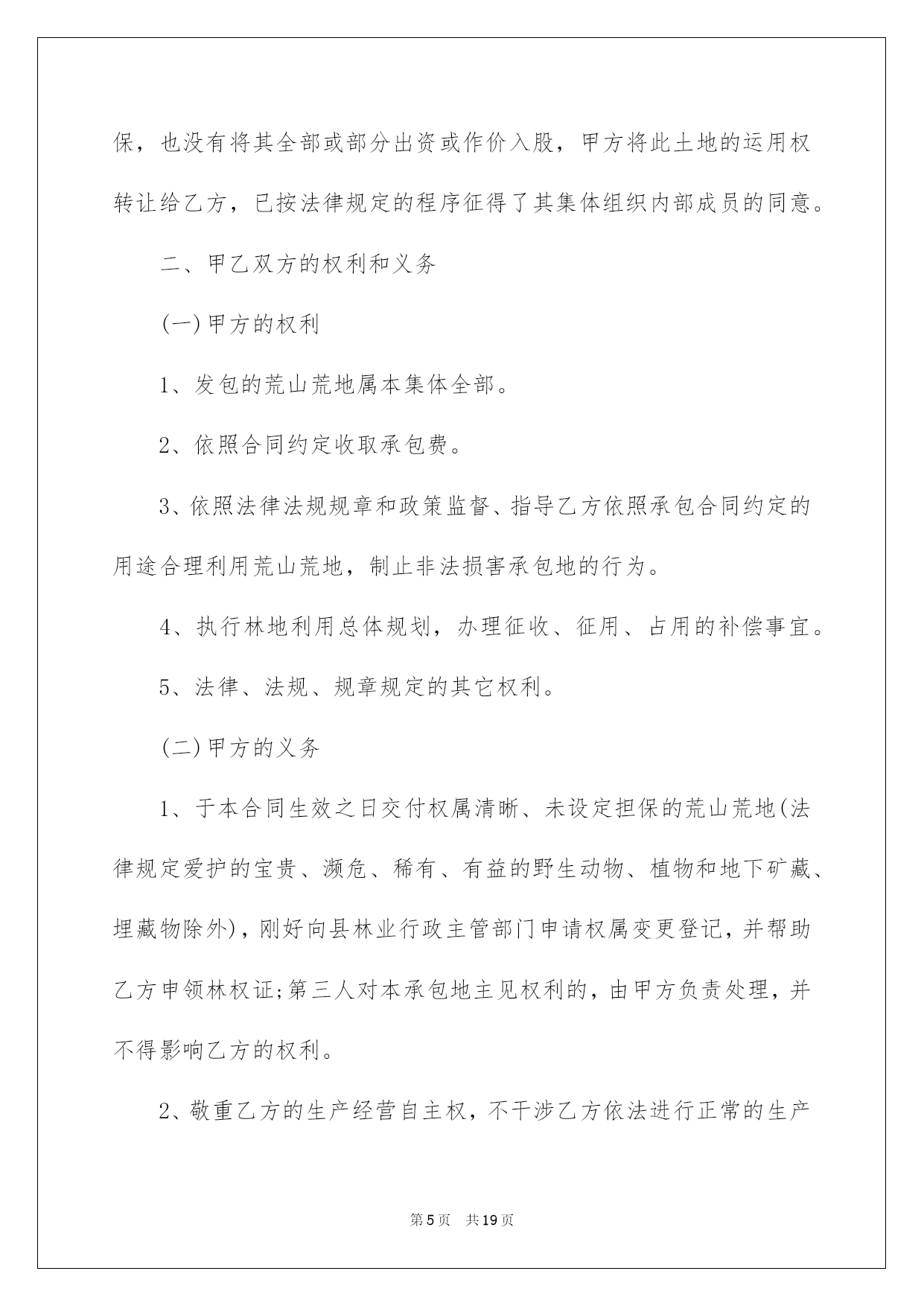 保，也没有将其全部或部分出资或作价入股，甲方将此土地的运用权转让给乙方，已按法律规定的程序征得了其集体组织内部成员的同意。

二、甲乙双方的权利和义务

(一)甲方的权利

1、发包的荒山荒地属本集体全部。

2、依照合同约定收取承包费。

3、依照法律法规规章和政策监督、指导乙方依照承包合同约定的用途合理利用荒山荒地，制止非法损害承包地的行为。

4、执行林地利用总体规划，办理征收、征用、占用的补偿事宜。

5、法律、法规、规章规定的其它权利。

(二)甲方的义务

1、于本合同生效之日交付权属清晰、未设定担保的荒山荒地(法律规定爱护的宝贵、濒危、稀有、有益的野生动物、植物和地下矿藏、埋藏物除外)，刚好向县林业行政主管部门申请权属变更登记，并帮助乙方申领林权证;第三人对本承包地主见权利的，由甲方负责处理，并不得影响乙方的权利。

2、敬重乙方的生产经营自主权，不干涉乙方依法进行正常的生产

第5页 共19页